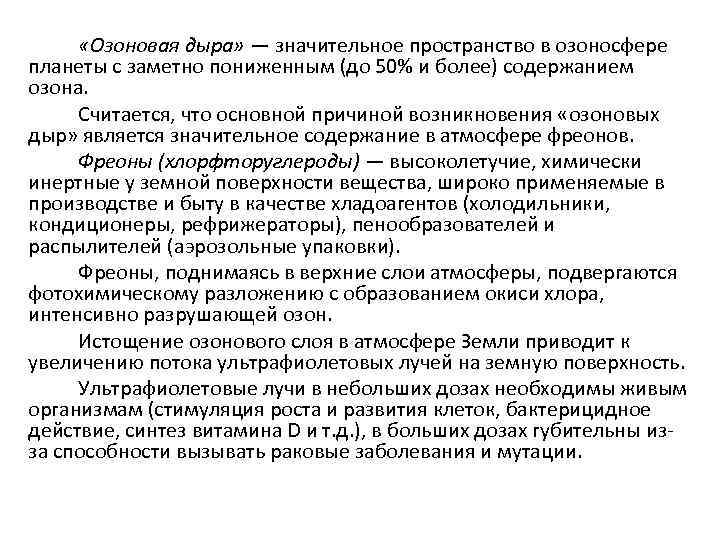 «Озоновая дыра» — значительное пространство в озоносфере планеты с заметно пониженным (до 50% и более) содержанием озона.

Считается, что основной причиной возникновения «озоновых дыр» является значительное содержание в атмосфере фреонов.

Фреоны (хлорфторуглероды) — высоколетучие, химически инертные у земной поверхности вещества, широко применяемые в производстве и быту в качестве хладоагентов (холодильники, кондиционеры, рефрижераторы), пенообразователей и распылителей (аэрозольные упаковки).

Фреоны, поднимаясь в верхние слои атмосферы, подвергаются фотохимическому разложению с образованием окиси хлора, интенсивно разрушающей озон.

Истощение озонового слоя в атмосфере Земли приводит к увеличению потока ультрафиолетовых лучей на земную поверхность.

Ультрафиолетовые лучи в небольших дозах необходимы живым организмам (стимуляция роста и развития клеток, бактерицидное действие, синтез витамина D и т.д.), в больших дозах губительны из-за способности вызывать раковые заболевания и мутации.